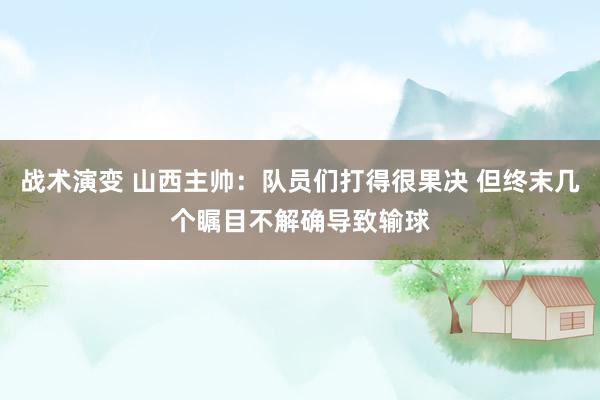 战术演变 山西主帅：队员们打得很果决 但终末几个瞩目不解确导致输球